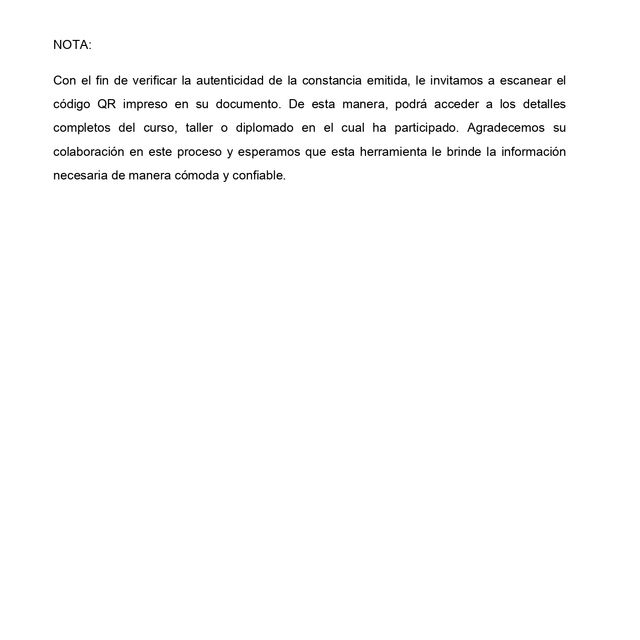 NOTA:

Con el fin de verificar la autenticidad de la constancia emitida, le invitamos a escanear el código QR impreso en su documento. De esta manera, podrá acceder a los detalles completos del curso, taller o diplomado en el cual ha participado. Agradecemos su colaboración en este proceso y esperamos que esta herramienta le brinde la información necesaria de manera cómoda y confiable.